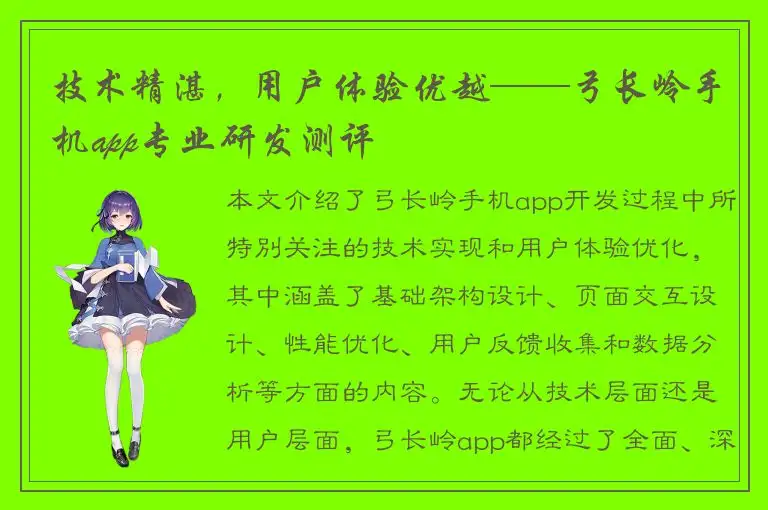 技术精湛，用户体验优越——弓长岭手机app专业研发测评

本文介绍了弓长岭手机app开发过程中所特别关注的技术实现和用户体验优化，其中涵盖了基础架构设计、页面交互设计、性能优化、用户反馈收集和数据分析等方面的内容。无论从技术层面还是用户层面，弓长岭app都经过了全面、深